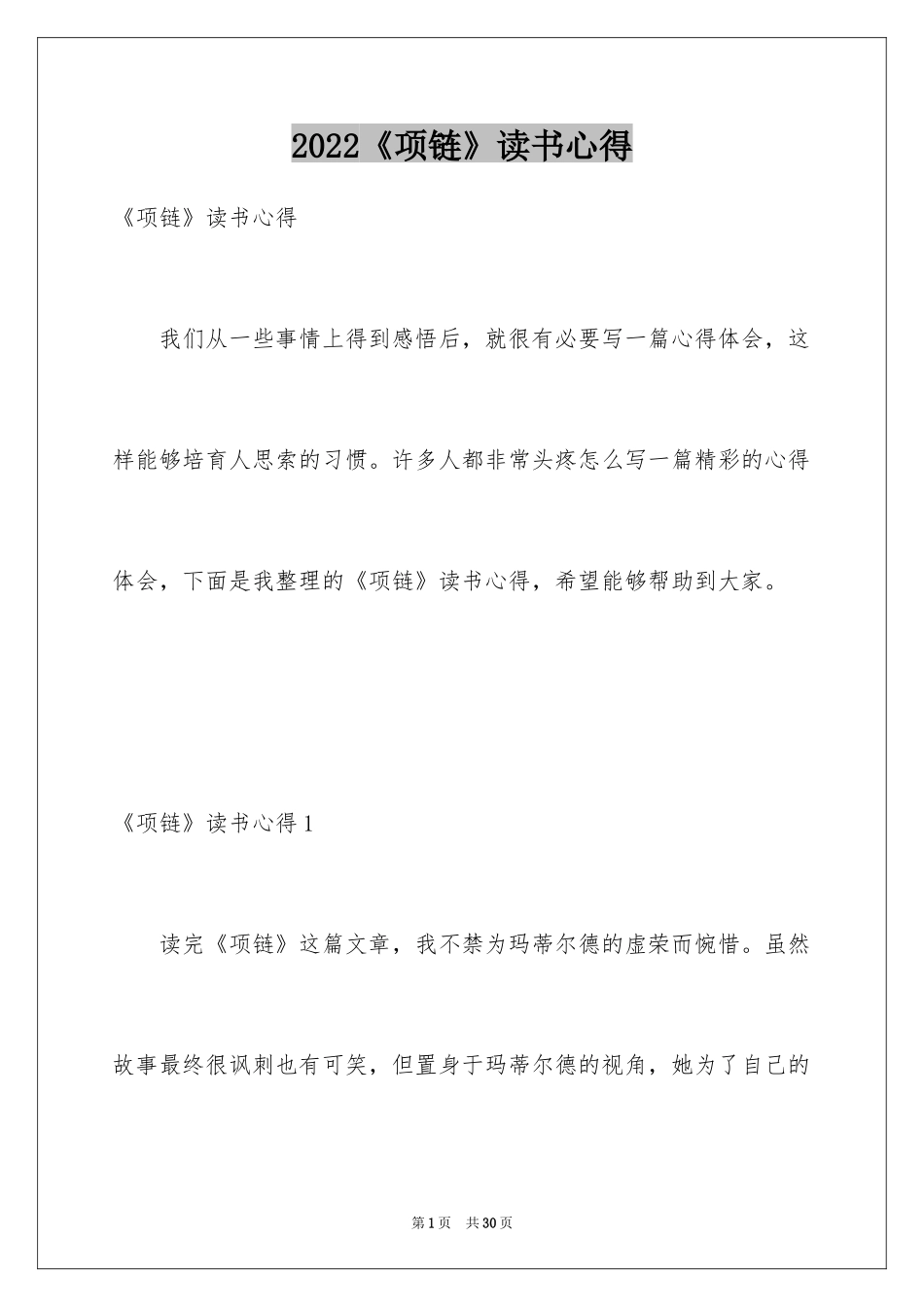 2022《项链》读书心得

《项链》读书心得

我们从一些事情上得到感悟后，就很有必要写一篇心得体会，这样能够培育人思索的习惯。许多人都非常头疼怎么写一篇精彩的心得体会，下面是我整理的《项链》读书心得，希望能够帮助到大家。

《项链》读书心得1

读完《项链》这篇文章，我不禁为玛蒂尔德的虚荣而惋惜。虽然故事最终很讽刺也有可笑，但置身于玛蒂尔德的视角，她为了自己的

第1页　共30页